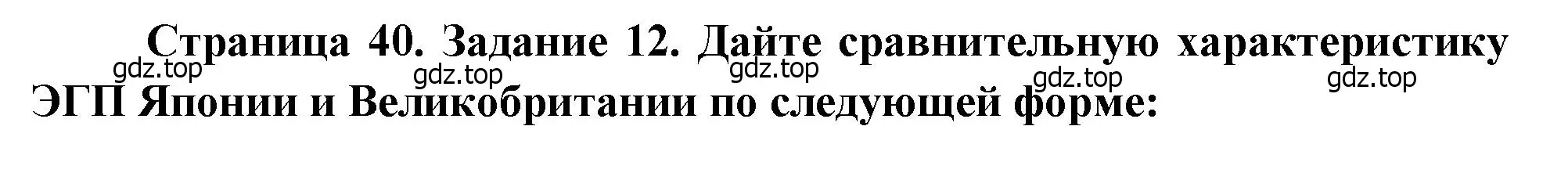 Страница 40. Задание 12. Дайте сравнительную характеристику ЭГП Японии и Великобритании по следующей форме:

gdz.top gdz.top gdz.top gdz.top gdz.top